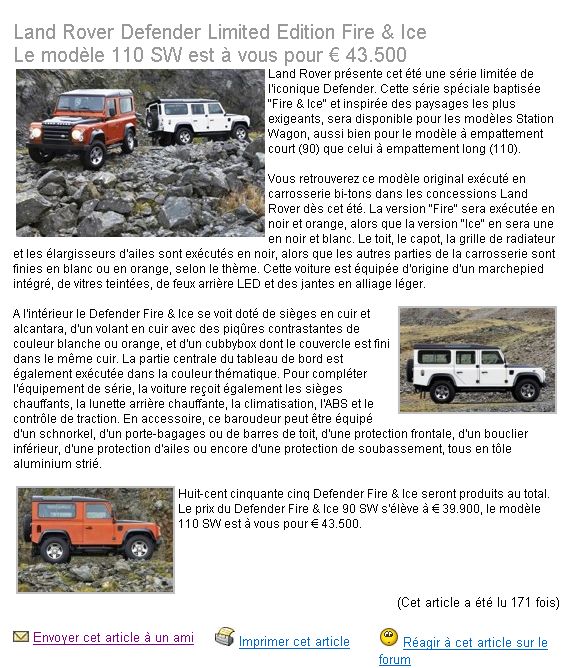 Land Rover Defender Limited Edition Fire & Ice
Le modèle 110 SW est à vous pour € 43.500

Land Rover présente cet été une série limitée de l'iconique Defender. Cette série spéciale baptisée "Fire & Ice" et inspirée des paysages les plus exigeants, sera disponible pour les modèles Station Wagon, aussi bien pour le modèle à empattement court (90) que celui à empattement long (110).

Vous retrouverez ce modèle original exécuté en carrosserie bi-tons dans les concessions Land Rover dès cet été. La version "Fire" sera exécutée en noir et orange, alors que la version "Ice" en sera une en noir et blanc. Le toit, le capot, la grille de radiateur et les élargisseurs d'ailes sont exécutés en noir, alors que les autres parties de la carrosserie sont finies en blanc ou en orange, selon le thème. Cette voiture est équipée d'origine d'un marchepied intégré, de vitres teintées, de feux arrière LED et des jantes en alliage léger.

A l'intérieur le Defender Fire & Ice se voit doté de sièges en cuir et alcantara, d'un volant en cuir avec des piqûres contrastantes de couleur blanche ou orange, et d'un cubbybox dont le couvercle est fini dans le même cuir. La partie centrale du tableau de bord est également exécutée dans la couleur thématique. Pour compléter l'équipement de série, la voiture reçoit également les sièges chauffants, la lunette arrière chauffante, la climatisation, l'ABS et le contrôle de traction. En accessoire, ce baroudeur peut être équipé d'un schnorkel, d'un porte-bagages ou de barres de toit, d'une protection frontale, d'un bouclier inférieur, d'une protection d'ailes ou encore d'une protection de soubassement, tous en tôle aluminium strié.

Huit-cent cinquante cinq Defender Fire & Ice seront produits au total. Le prix du Defender Fire & Ice 90 SW s'élève à € 39.900, le modèle 110 SW est à vous pour € 43.500.

(Cet article a été lu 171 fois)

Envoyer cet article à un ami Imprimer cet article Réagir à cet article sur le forum